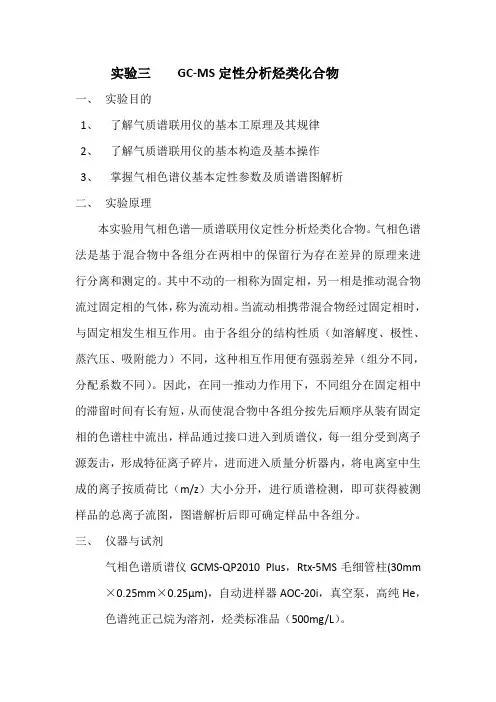 实验三　　GC-MS 定性分析烃类化合物

一、　实验目的

1、　了解气质谱联用仪的基本工原理及其规律

2、　了解气质谱联用仪的基本构造及基本操作

3、　掌握气相色谱仪基本定性参数及质谱谱图解析

二、　实验原理

本实验用气相色谱—质谱联用仪定性分析烃类化合物。气相色谱法是基于混合物中各组分在两相中的保留行为存在差异的原理来进行分离和测定的。其中不动的一相称为固定相，另一相是推动混合物流过固定相的气体，称为流动相。当流动相携带混合物经过固定相时，与固定相发生相互作用。由于各组分的结构性质（如溶解度、极性、蒸汽压、吸附能力）不同，这种相互作用便有强弱差异（组分不同，分配系数不同）。因此，在同一推动力作用下，不同组分在固定相中的滞留时间有长有短，从而使混合物中各组分按先后顺序从装有固定相的色谱柱中流出，样品通过接口进入到质谱仪，每一组分受到离子源轰击，形成特征离子碎片，进而进入质量分析器内，将电离室中生成的离子按质荷比（m/z）大小分开，进行质谱检测，即可获得被测样品的总离子流图，图谱解析后即可确定样品中各组分。

三、　仪器与试剂

气相色谱质谱仪 GCMS-QP2010 Plus，Rtx-5MS 毛细管柱(30mm×0.25mm×0.25μm)，自动进样器 AOC-20i，真空泵，高纯 He，色谱纯正己烷为溶剂，烃类标准品（500mg/L）。